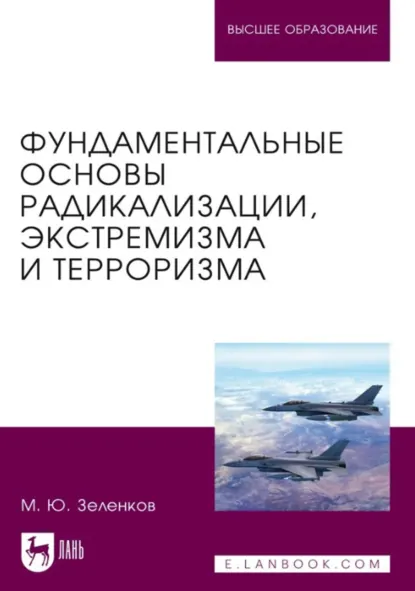 ВЫСШЕЕ ОБРАЗОВАНИЕ

ФУНДАМЕНТАЛЬНЫЕ ОСНОВЫ РАДИКАЛИЗАЦИИ, ЭКСТРЕМИЗМА И ТЕРРОРИЗМА

М. Ю. Зеленков

ЛАНЬ

E.LANBOOK.COM